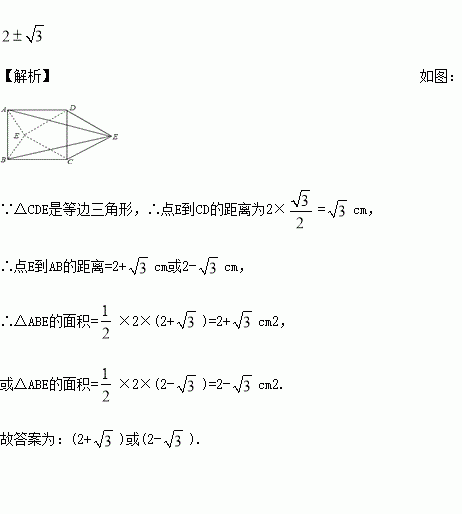 $2\pm\sqrt{3}$

【解析】 如图：

A D E E B C

∵△CDE是等边三角形，∴点E到CD的距离为$2\times\frac{\sqrt{3}}{2}=\sqrt{3}$ cm，

∴点E到AB的距离=$2+\sqrt{3}$ cm或$2-\sqrt{3}$ cm，

∴△ABE的面积=$\frac{1}{2}\times2\times(2+\sqrt{3})=2+\sqrt{3}$ cm2，

或△ABE的面积=$\frac{1}{2}\times2\times(2-\sqrt{3})=2-\sqrt{3}$ cm2.

故答案为：$(2+\sqrt{3})$或$(2-\sqrt{3})$.